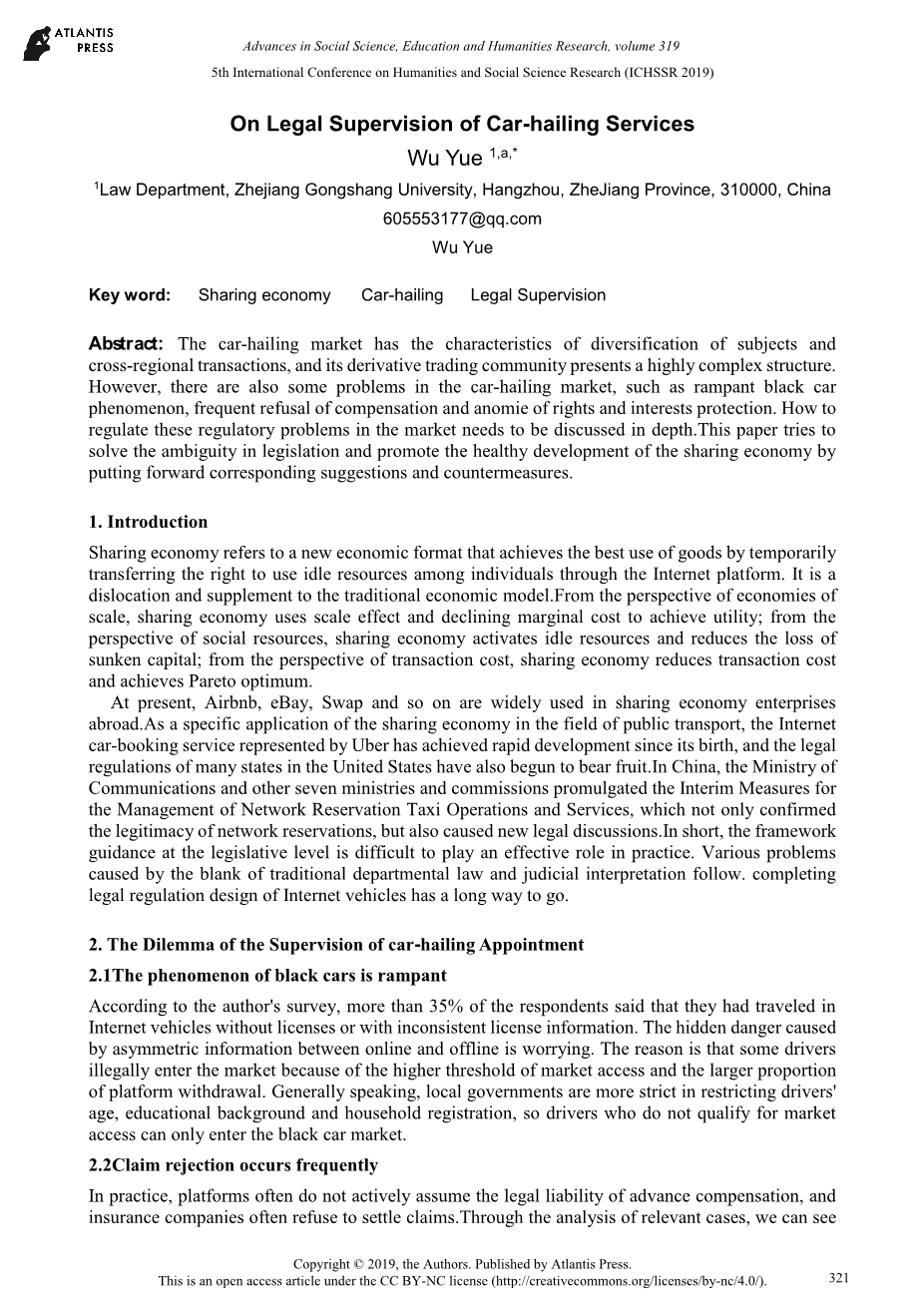 ATLANTIS PRESS

Advances in Social Science, Education and Humanities Research, volume 319
5th International Conference on Humanities and Social Science Research (ICHSSR 2019)

On Legal Supervision of Car-hailing Services

Wu Yue $^{1,a,*}$

$^1$Law Department, Zhejiang Gongshang University, Hangzhou, ZheJiang Province, 310000, China
605553177@qq.com
Wu Yue

Key word: Sharing economy Car-hailing Legal Supervision

Abstract: The car-hailing market has the characteristics of diversification of subjects and cross-regional transactions, and its derivative trading community presents a highly complex structure. However, there are also some problems in the car-hailing market, such as rampant black car phenomenon, frequent refusal of compensation and anomie of rights and interests protection. How to regulate these regulatory problems in the market needs to be discussed in depth.This paper tries to solve the ambiguity in legislation and promote the healthy development of the sharing economy by putting forward corresponding suggestions and countermeasures.

1. Introduction

Sharing economy refers to a new economic format that achieves the best use of goods by temporarily transferring the right to use idle resources among individuals through the Internet platform. It is a dislocation and supplement to the traditional economic model.From the perspective of economies of scale, sharing economy uses scale effect and declining marginal cost to achieve utility; from the perspective of social resources, sharing economy activates idle resources and reduces the loss of sunken capital; from the perspective of transaction cost, sharing economy reduces transaction cost and achieves Pareto optimum.

At present, Airbnb, eBay, Swap and so on are widely used in sharing economy enterprises abroad.As a specific application of the sharing economy in the field of public transport, the Internet car-booking service represented by Uber has achieved rapid development since its birth, and the legal regulations of many states in the United States have also begun to bear fruit.In China, the Ministry of Communications and other seven ministries and commissions promulgated the Interim Measures for the Management of Network Reservation Taxi Operations and Services, which not only confirmed the legitimacy of network reservations, but also caused new legal discussions.In short, the framework guidance at the legislative level is difficult to play an effective role in practice. Various problems caused by the blank of traditional departmental law and judicial interpretation follow. completing legal regulation design of Internet vehicles has a long way to go.

2. The Dilemma of the Supervision of car-hailing Appointment

2.1The phenomenon of black cars is rampant

According to the author's survey, more than 35% of the respondents said that they had traveled in Internet vehicles without licenses or with inconsistent license information. The hidden danger caused by asymmetric information between online and offline is worrying. The reason is that some drivers illegally enter the market because of the higher threshold of market access and the larger proportion of platform withdrawal. Generally speaking, local governments are more strict in restricting drivers' age, educational background and household registration, so drivers who do not qualify for market access can only enter the black car market.

2.2Claim rejection occurs frequently

In practice, platforms often do not actively assume the legal liability of advance compensation, and insurance companies often refuse to settle claims.Through the analysis of relevant cases, we can see

Copyright © 2019, the Authors. Published by Atlantis Press.
This is an open access article under the CC BY-NC license (http://creativecommons.org/licenses/by-nc/4.0/).

321